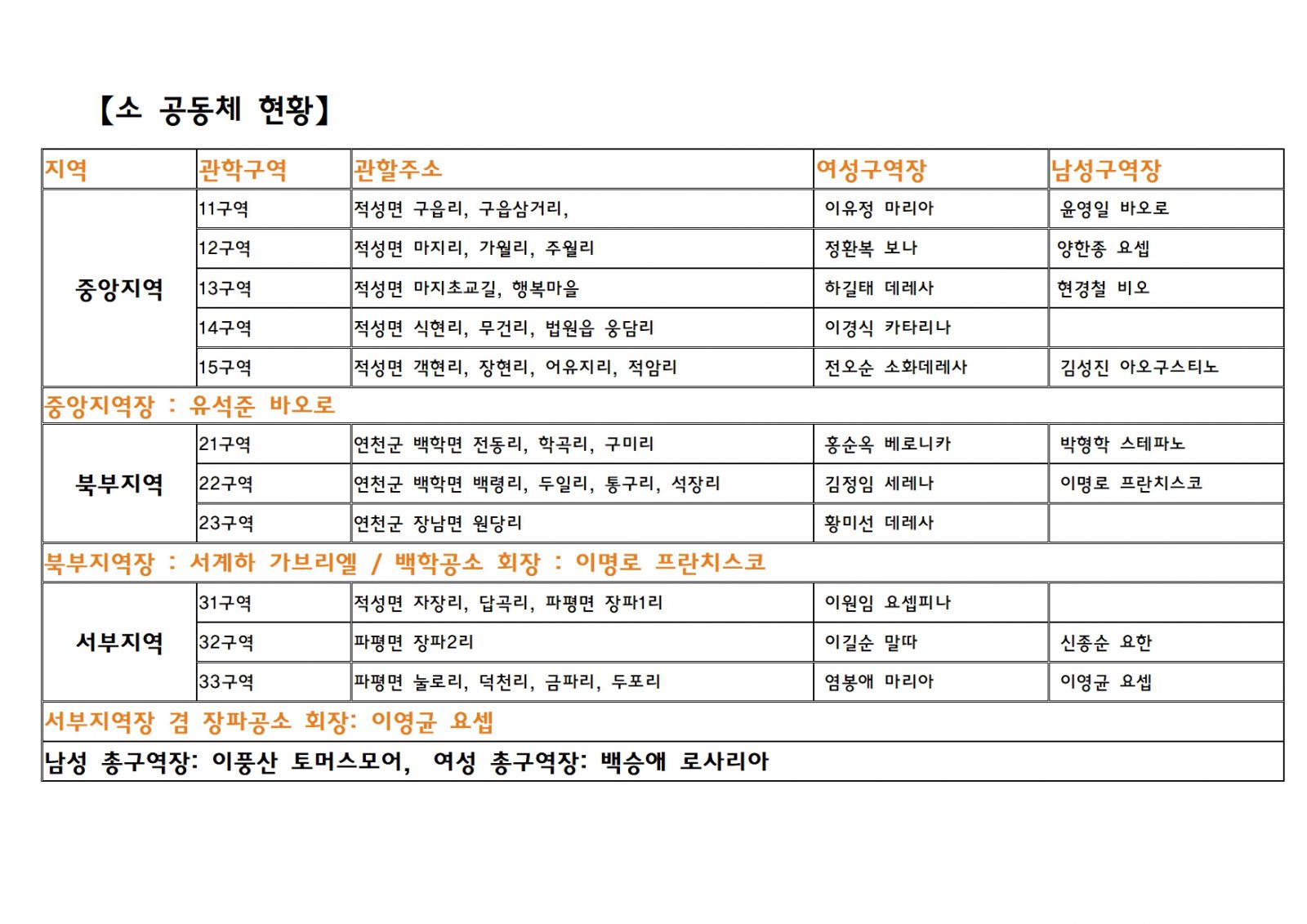 【소 공동체 현황】

| 지역 | 관학구역 | 관할주소 | 여성구역장 | 남성구역장 |
|---|---|---|---|---|
| 중앙지역 | 11구역 | 적성면 구읍리, 구읍삼거리, | 이유정 마리아 | 윤영일 바오로 |
| | 12구역 | 적성면 마지리, 가월리, 주월리 | 정환복 보나 | 양한종 요셉 |
| | 13구역 | 적성면 마지초교길, 행복마을 | 하길태 데레사 | 현경철 비오 |
| | 14구역 | 적성면 식현리, 무건리, 법원읍 웅담리 | 이경식 카타리나 | |
| | 15구역 | 적성면 객현리, 장현리, 어유지리, 적암리 | 전오순 소화데레사 | 김성진 아오구스티노 |
| 중앙지역장 : 유석준 바오로 | | | | |
| 북부지역 | 21구역 | 연천군 백학면 전동리, 학곡리, 구미리 | 홍순옥 베로니카 | 박형학 스테파노 |
| | 22구역 | 연천군 백학면 백령리, 두일리, 통구리, 석장리 | 김정임 세레나 | 이명로 프란치스코 |
| | 23구역 | 연천군 장남면 원당리 | 황미선 데레사 | |
| 북부지역장 : 서계하 가브리엘 / 백학공소 회장 : 이명로 프란치스코 | | | | |
| 서부지역 | 31구역 | 적성면 자장리, 답곡리, 파평면 장파1리 | 이원임 요셉피나 | |
| | 32구역 | 파평면 장파2리 | 이길순 말따 | 신종순 요한 |
| | 33구역 | 파평면 눌로리, 덕천리, 금파리, 두포리 | 염봉애 마리아 | 이영균 요셉 |
| 서부지역장 겸 장파공소 회장: 이영균 요셉 | | | | |
| 남성 총구역장: 이풍산 토머스모어, 여성 총구역장: 백승애 로사리아 | | | | |